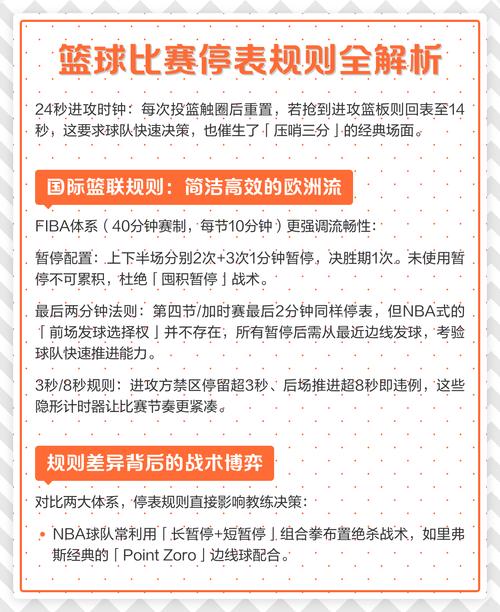 篮球比赛停表规则全解析

24秒进攻时钟：每次投篮触圈后重置，若抢到进攻篮板则回表至14秒，这要求球队快速决策，也催生了「压哨三分」的经典场面。

国际篮联规则：简洁高效的欧洲流

FIBA体系（40分钟赛制，每节10分钟）更强调流畅性：

暂停配置：上下半场分别2次+3次1分钟暂停，决胜期1次。未使用暂停不可累积，杜绝「囤积暂停」战术。

最后两分钟法则：第四节/加时赛最后2分钟同样停表，但NBA式的「前场发球选择权」并不存在，所有暂停后需从最近边线发球，考验球队快速推进能力。

3秒/8秒规则：进攻方禁区停留超3秒、后场推进超8秒即违例，这些隐形计时器让比赛节奏更紧凑。

规则差异背后的战术博弈

对比两大体系，停表规则直接影响教练决策：

• NBA球队常利用「长暂停+短暂停」组合拳布置绝杀战术，如里弗斯经典的「Point Zoro」边线球配合。